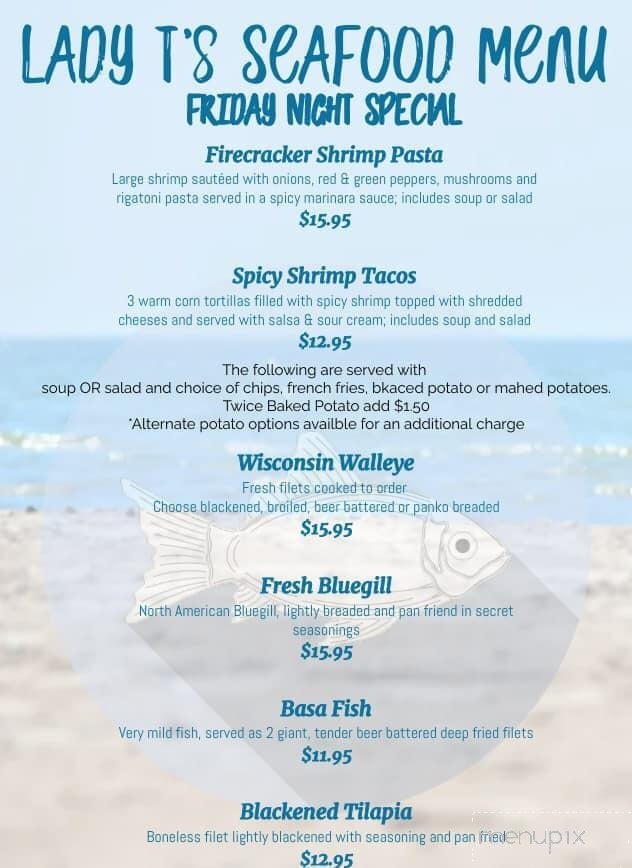 LADY T'S SEAFOOD MENU
FRIDAY NIGHT SPECIAL

Firecracker Shrimp Pasta
Large shrimp sautéed with onions, red & green peppers, mushrooms and rigatoni pasta served in a spicy marinara sauce; includes soup or salad
$15.95

Spicy Shrimp Tacos
3 warm corn tortillas filled with spicy shrimp topped with shredded cheeses and served with salsa & sour cream; includes soup and salad
$12.95

The following are served with
soup OR salad and choice of chips, french fries, bkaced potato or mahed potatoes.
Twice Baked Potato add $1.50
*Alternate potato options availble for an additional charge

Wisconsin Walleye
Fresh filets cooked to order
Choose blackened, broiled, beer battered or panko breaded
$15.95

Fresh Bluegill
North American Bluegill, lightly breaded and pan friend in secret seasonings
$15.95

Basa Fish
Very mild fish, served as 2 giant, tender beer battered deep fried filets
$11.95

Blackened Tilapia
Boneless filet lightly blackened with seasoning and pan fried
$12.95

menupix